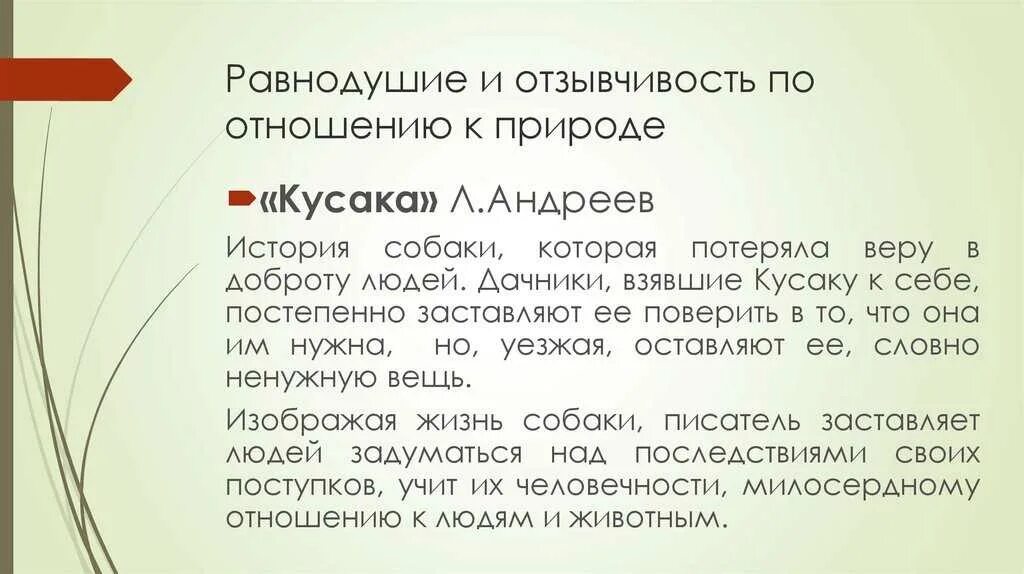 Равнодушие и отзывчивость по отношению к природе

«Кусака» Л.Андреев

История собаки, которая потеряла веру в доброту людей. Дачники, взявшие Кусаку к себе, постепенно заставляют ее поверить в то, что она им нужна, но, уезжая, оставляют ее, словно ненужную вещь.

Изображая жизнь собаки, писатель заставляет людей задуматься над последствиями своих поступков, учит их человечности, милосердному отношению к людям и животным.